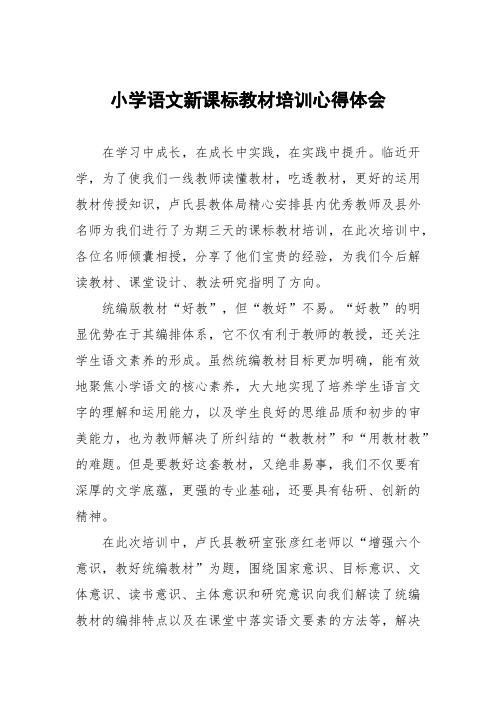 小学语文新课标教材培训心得体会

在学习中成长，在成长中实践，在实践中提升。临近开学，为了使我们一线教师读懂教材，吃透教材，更好的运用教材传授知识，卢氏县教体局精心安排县内优秀教师及县外名师为我们进行了为期三天的课标教材培训，在此次培训中，各位名师倾囊相授，分享了他们宝贵的经验，为我们今后解读教材、课堂设计、教法研究指明了方向。

统编版教材“好教”，但“教好”不易。“好教”的明显优势在于其编排体系，它不仅有利于教师的教授，还关注学生语文素养的形成。虽然统编教材目标更加明确，能有效地聚焦小学语文的核心素养，大大地实现了培养学生语言文字的理解和运用能力，以及学生良好的思维品质和初步的审美能力，也为教师解决了所纠结的“教教材”和“用教材教”的难题。但是要教好这套教材，又绝非易事，我们不仅要有深厚的文学底蕴，更强的专业基础，还要具有钻研、创新的精神。

在此次培训中，卢氏县教研室张彦红老师以“增强六个意识，教好统编教材”为题，围绕国家意识、目标意识、文体意识、读书意识、主体意识和研究意识向我们解读了统编教材的编排特点以及在课堂中落实语文要素的方法等，解决